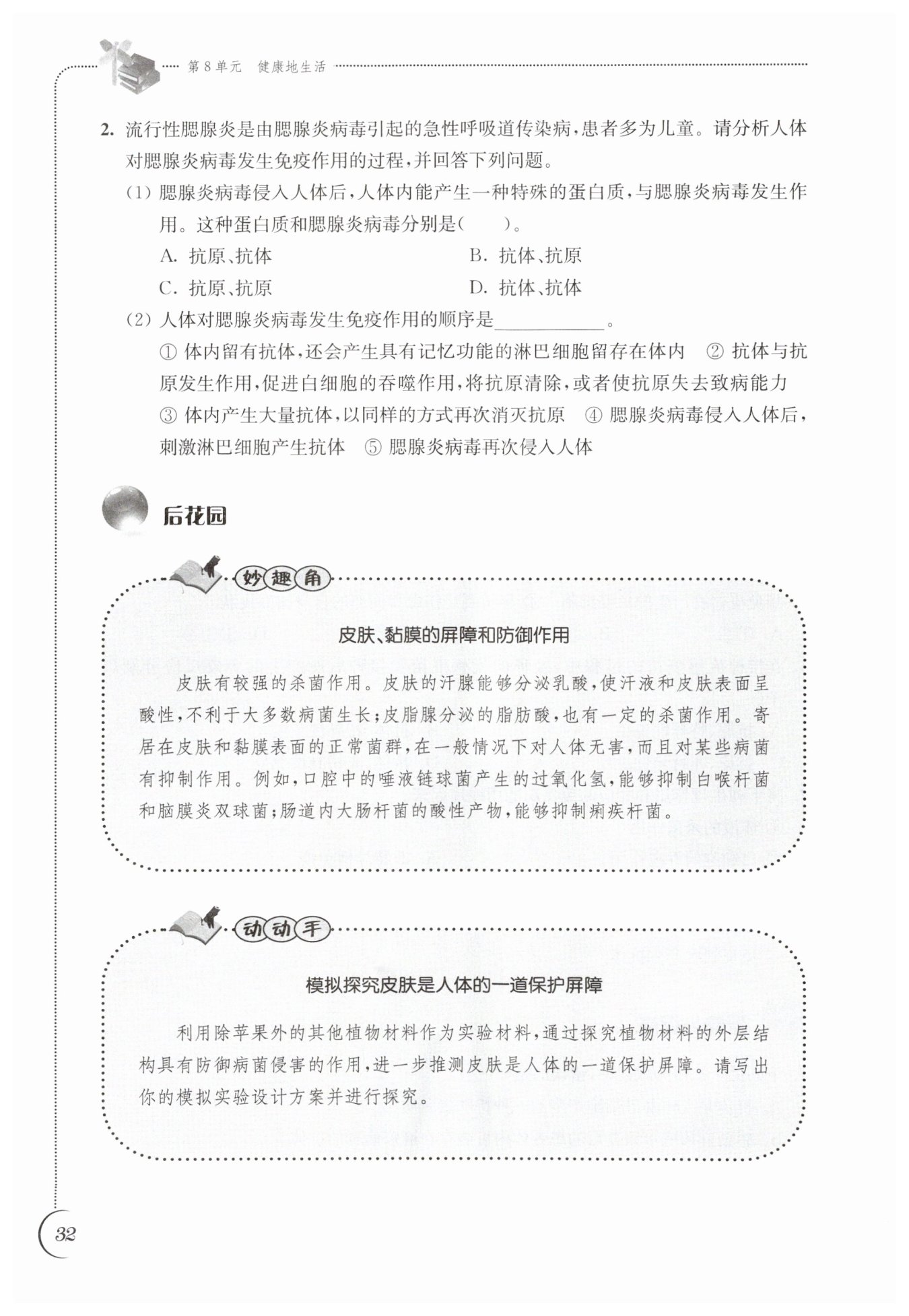 第8单元　健康地生活

2. 流行性腮腺炎是由腮腺炎病毒引起的急性呼吸道传染病，患者多为儿童。请分析人体对腮腺炎病毒发生免疫作用的过程，并回答下列问题。

(1) 腮腺炎病毒侵入人体后，人体内能产生一种特殊的蛋白质，与腮腺炎病毒发生作用。这种蛋白质和腮腺炎病毒分别是(　　)。

A. 抗原、抗体

B. 抗体、抗原

C. 抗原、抗原

D. 抗体、抗体

(2) 人体对腮腺炎病毒发生免疫作用的顺序是__________。

① 体内留有抗体，还会产生具有记忆功能的淋巴细胞留存在体内　② 抗体与抗原发生作用，促进白细胞的吞噬作用，将抗原清除，或者使抗原失去致病能力　③ 体内产生大量抗体，以同样的方式再次消灭抗原　④ 腮腺炎病毒侵入人体后，刺激淋巴细胞产生抗体　⑤ 腮腺炎病毒再次侵入人体

后花园

妙趣角

皮肤、黏膜的屏障和防御作用

皮肤有较强的杀菌作用。皮肤的汗腺能够分泌乳酸，使汗液和皮肤表面呈酸性，不利于大多数病菌生长；皮脂腺分泌的脂肪酸，也有一定的杀菌作用。寄居在皮肤和黏膜表面的正常菌群，在一般情况下对人体无害，而且对某些病菌有抑制作用。例如，口腔中的唾液链球菌产生的过氧化氢，能够抑制白喉杆菌和脑膜炎双球菌；肠道内大肠杆菌的酸性产物，能够抑制痢疾杆菌。

动动手

模拟探究皮肤是人体的一道保护屏障

利用除苹果外的其他植物材料作为实验材料，通过探究植物材料的外层结构具有防御病菌侵害的作用，进一步推测皮肤是人体的一道保护屏障。请写出你的模拟实验设计方案并进行探究。

32